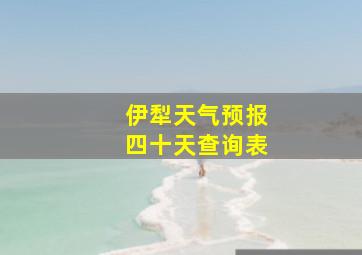 伊犁天气预报
四十天查询表